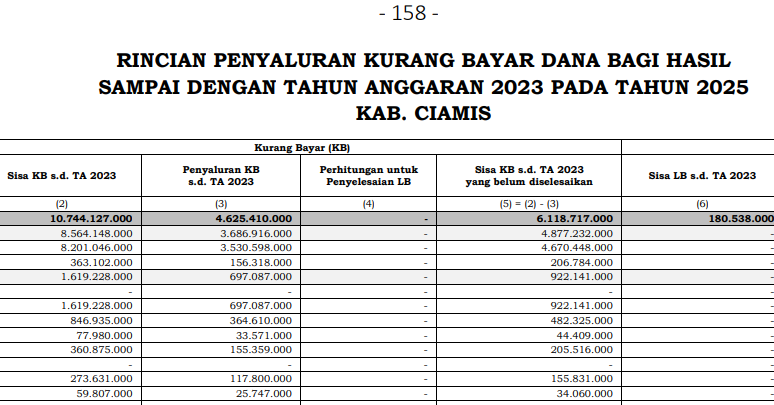 - 158 -

RINCIAN PENYALURAN KURANG BAYAR DANA BAGI HASIL SAMPAI DENGAN TAHUN ANGGARAN 2023 PADA TAHUN 2025 KAB. CIAMIS

| Kurang Bayar (KB) | | | | |
|---|---|---|---|---|
| Sisa KB s.d. TA 2023 | Penyaluran KB s.d. TA 2023 | Perhitungan untuk Penyelesaian LB | Sisa KB s.d. TA 2023 yang belum diselesaikan | Sisa LB s.d. TA 2023 |
| (2) | (3) | (4) | (5) = (2) - (3) | (6) |
| 10.744.127.000 | 4.625.410.000 | - | 6.118.717.000 | 180.538.000 |
| 8.564.148.000 | 3.686.916.000 | - | 4.877.232.000 | - |
| 8.201.046.000 | 3.530.598.000 | - | 4.670.448.000 | - |
| 363.102.000 | 156.318.000 | - | 206.784.000 | - |
| 1.619.228.000 | 697.087.000 | - | 922.141.000 | - |
| - | - | - | - | - |
| 1.619.228.000 | 697.087.000 | - | 922.141.000 | - |
| 846.935.000 | 364.610.000 | - | 482.325.000 | - |
| 77.980.000 | 33.571.000 | - | 44.409.000 | - |
| 360.875.000 | 155.359.000 | - | 205.516.000 | - |
| - | - | - | - | - |
| 273.631.000 | 117.800.000 | - | 155.831.000 | - |
| 59.807.000 | 25.747.000 | - | 34.060.000 | - |